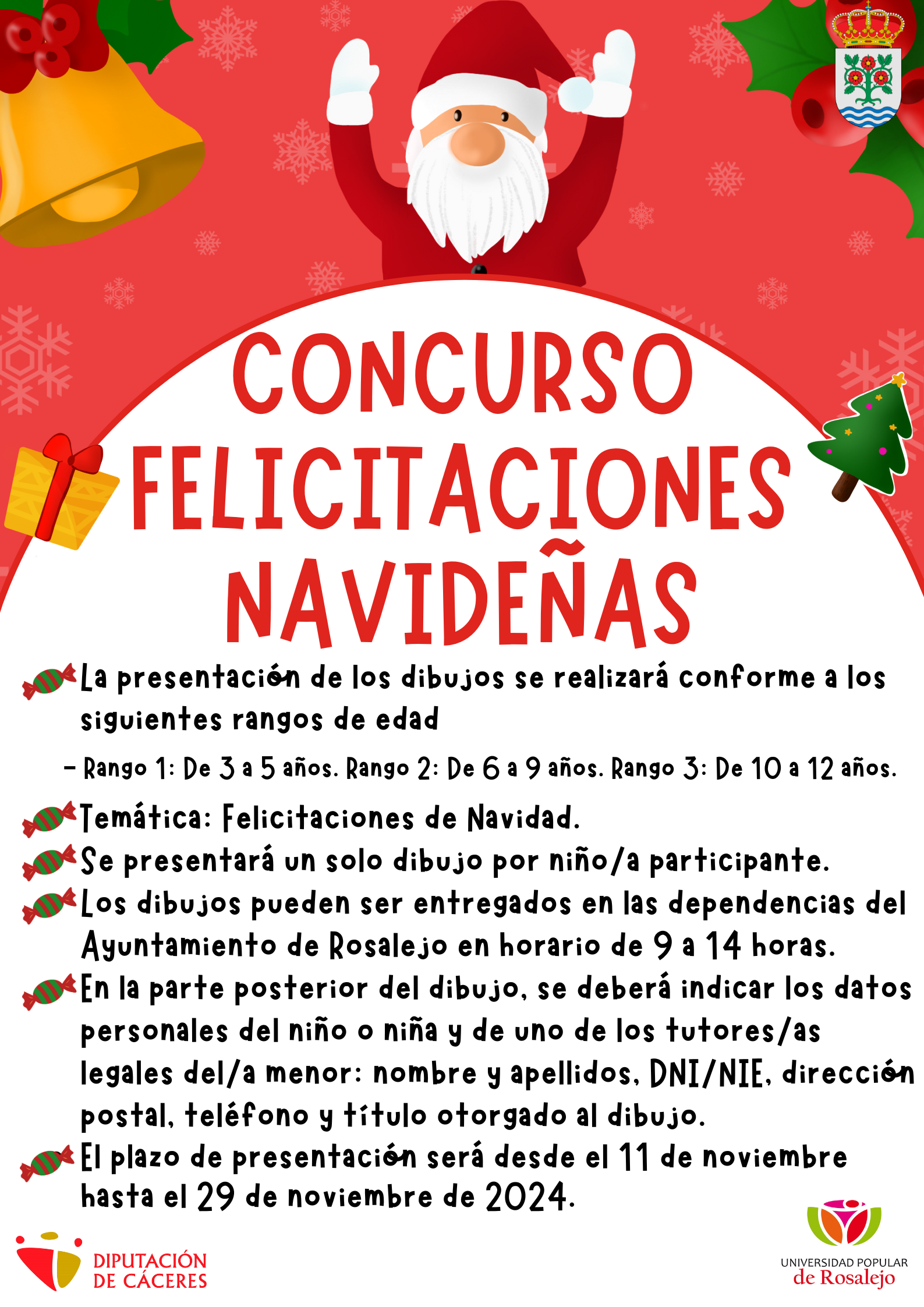 CONCURSO FELICITACIONES NAVIDEÑAS

La presentación de los dibujos se realizará conforme a los siguientes rangos de edad

- Rango 1: De 3 a 5 años. Rango 2: De 6 a 9 años. Rango 3: De 10 a 12 años.

Temática: Felicitaciones de Navidad.

Se presentará un solo dibujo por niño/a participante.

Los dibujos pueden ser entregados en las dependencias del Ayuntamiento de Rosalejo en horario de 9 a 14 horas.

En la parte posterior del dibujo, se deberá indicar los datos personales del niño o niña y de uno de los tutores/as legales del/a menor: nombre y apellidos, DNI/NIE, dirección postal, teléfono y título otorgado al dibujo.

El plazo de presentación será desde el 11 de noviembre hasta el 29 de noviembre de 2024.

DIPUTACIÓN DE CÁCERES

UNIVERSIDAD POPULAR de Rosalejo